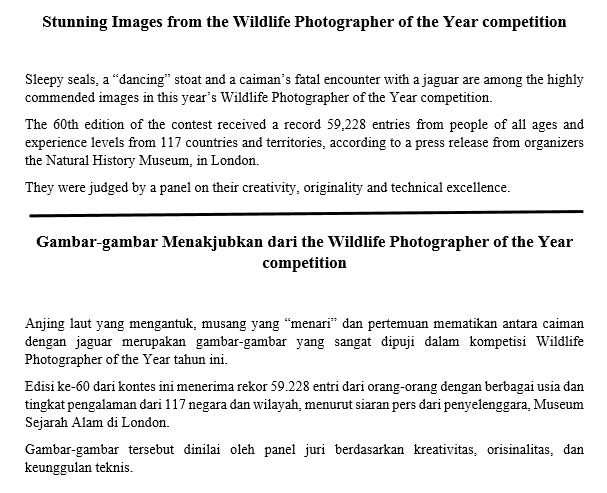 Stunning Images from the Wildlife Photographer of the Year competition

Sleepy seals, a “dancing” stoat and a caiman’s fatal encounter with a jaguar are among the highly commended images in this year’s Wildlife Photographer of the Year competition.

The 60th edition of the contest received a record 59,228 entries from people of all ages and experience levels from 117 countries and territories, according to a press release from organizers the Natural History Museum, in London.

They were judged by a panel on their creativity, originality and technical excellence.

Gambar-gambar Menakjubkan dari the Wildlife Photographer of the Year competition

Anjing laut yang mengantuk, musang yang “menari” dan pertemuan mematikan antara caiman dengan jaguar merupakan gambar-gambar yang sangat dipuji dalam kompetisi Wildlife Photographer of the Year tahun ini.

Edisi ke-60 dari kontes ini menerima rekor 59.228 entri dari orang-orang dengan berbagai usia dan tingkat pengalaman dari 117 negara dan wilayah, menurut siaran pers dari penyelenggara, Museum Sejarah Alam di London.

Gambar-gambar tersebut dinilai oleh panel juri berdasarkan kreativitas, orisinalitas, dan keunggulan teknis.